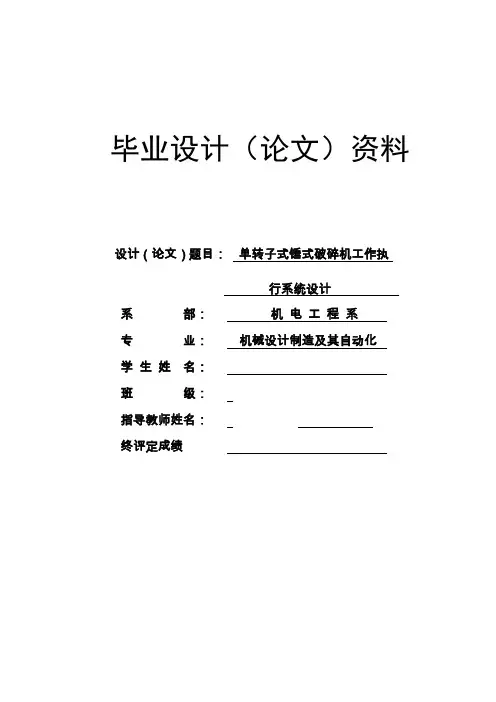 毕业设计（论文）资料

设计（论文）题目： 单转子式锤式破碎机工作执行系统设计

系 部： 机 电 工 程 系

专 业： 机械设计制造及其自动化

学 生 姓 名：

班 级：

指导教师姓名：

终评定成绩